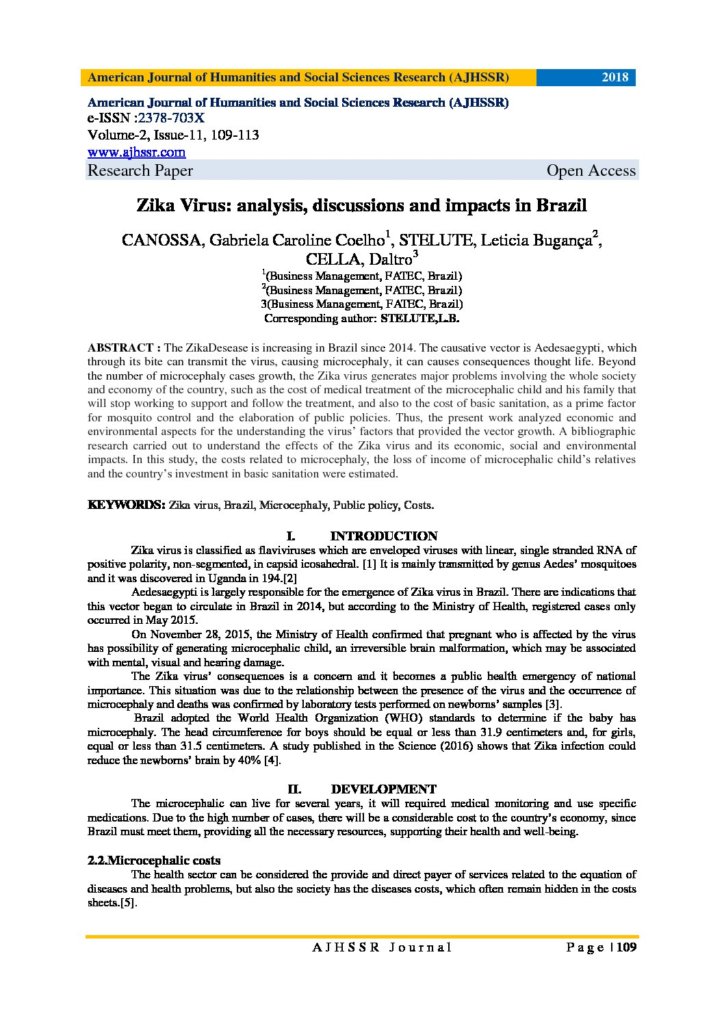 American Journal of Humanities and Social Sciences Research (AJHSSR) 2018

American Journal of Humanities and Social Sciences Research (AJHSSR)
e-ISSN :2378-703X
Volume-2, Issue-11, 109-113
www.ajhssr.com
Research Paper Open Access

Zika Virus: analysis, discussions and impacts in Brazil

CANOSSA, Gabriela Caroline Coelho$^1$, STELUTE, Leticia Bugança$^2$, CELLA, Daltro$^3$

$^1$(Business Management, FATEC, Brazil)
$^2$(Business Management, FATEC, Brazil)
3(Business Management, FATEC, Brazil)
Corresponding author: STELUTE,L.B.

ABSTRACT : The ZikaDesease is increasing in Brazil since 2014. The causative vector is Aedesaegypti, which through its bite can transmit the virus, causing microcephaly, it can causes consequences thought life. Beyond the number of microcephaly cases growth, the Zika virus generates major problems involving the whole society and economy of the country, such as the cost of medical treatment of the microcephalic child and his family that will stop working to support and follow the treatment, and also to the cost of basic sanitation, as a prime factor for mosquito control and the elaboration of public policies. Thus, the present work analyzed economic and environmental aspects for the understanding the virus' factors that provided the vector growth. A bibliographic research carried out to understand the effects of the Zika virus and its economic, social and environmental impacts. In this study, the costs related to microcephaly, the loss of income of microcephalic child's relatives and the country's investment in basic sanitation were estimated.

KEYWORDS: Zika virus, Brazil, Microcephaly, Public policy, Costs.

I. INTRODUCTION

Zika virus is classified as flaviviruses which are enveloped viruses with linear, single stranded RNA of positive polarity, non-segmented, in capsid icosahedral. [1] It is mainly transmitted by genus Aedes' mosquitoes and it was discovered in Uganda in 194.[2]

Aedesaegypti is largely responsible for the emergence of Zika virus in Brazil. There are indications that this vector began to circulate in Brazil in 2014, but according to the Ministry of Health, registered cases only occurred in May 2015.

On November 28, 2015, the Ministry of Health confirmed that pregnant who is affected by the virus has possibility of generating microcephalic child, an irreversible brain malformation, which may be associated with mental, visual and hearing damage.

The Zika virus' consequences is a concern and it becomes a public health emergency of national importance. This situation was due to the relationship between the presence of the virus and the occurrence of microcephaly and deaths was confirmed by laboratory tests performed on newborns' samples [3].

Brazil adopted the World Health Organization (WHO) standards to determine if the baby has microcephaly. The head circumference for boys should be equal or less than 31.9 centimeters and, for girls, equal or less than 31.5 centimeters. A study published in the Science (2016) shows that Zika infection could reduce the newborns' brain by 40% [4].

II. DEVELOPMENT

The microcephalic can live for several years, it will required medical monitoring and use specific medications. Due to the high number of cases, there will be a considerable cost to the country's economy, since Brazil must meet them, providing all the necessary resources, supporting their health and well-being.

2.2.Microcephalic costs

The health sector can be considered the provide and direct payer of services related to the equation of diseases and health problems, but also the society has the diseases costs, which often remain hidden in the costs sheets.[5].

AJHSSR Journal Page | 109